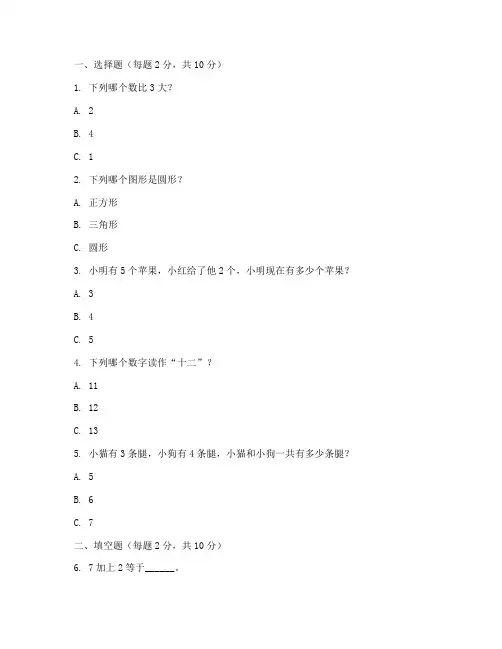 一、选择题（每题 2 分，共 10 分）

1. 下列哪个数比 3 大？

A. 2

B. 4

C. 1

2. 下列哪个图形是圆形？

A. 正方形

B. 三角形

C. 圆形

3. 小明有 5 个苹果，小红给了他 2 个，小明现在有多少个苹果？

A. 3

B. 4

C. 5

4. 下列哪个数字读作“十二”？

A. 11

B. 12

C. 13

5. 小猫有 3 条腿，小狗有 4 条腿，小猫和小狗一共有多少条腿？

A. 5

B. 6

C. 7

二、填空题（每题 2 分，共 10 分）

6. 7 加上 2 等于______。